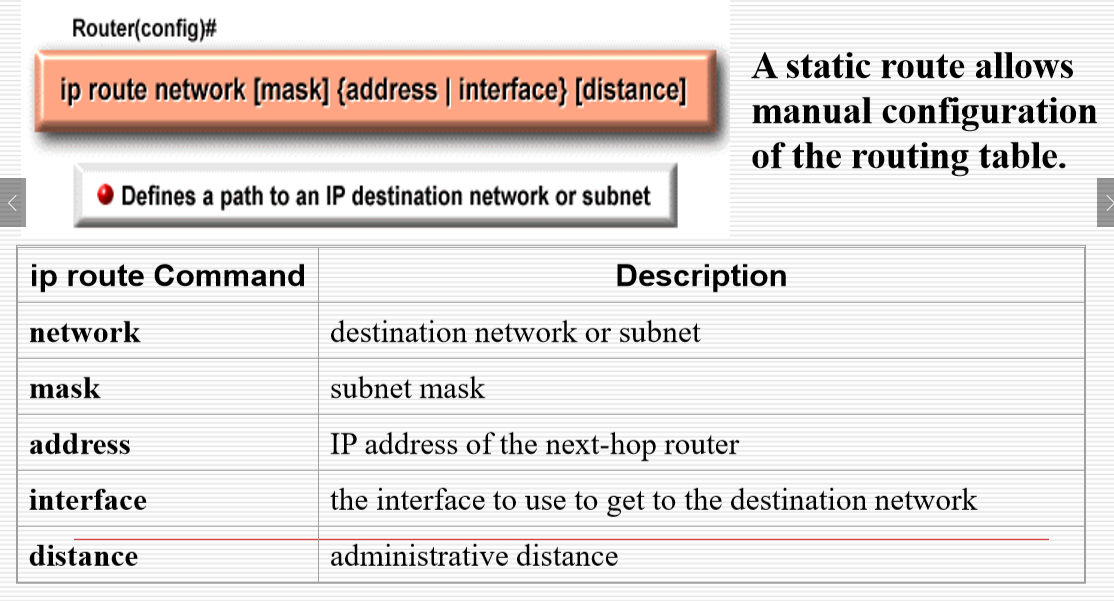 Router(config)#

ip route network [mask] {address | interface} [distance]

Defines a path to an IP destination network or subnet

A static route allows manual configuration of the routing table.

| ip route Command | Description |
|---|---|
| network | destination network or subnet |
| mask | subnet mask |
| address | IP address of the next-hop router |
| interface | the interface to use to get to the destination network |
| distance | administrative distance |